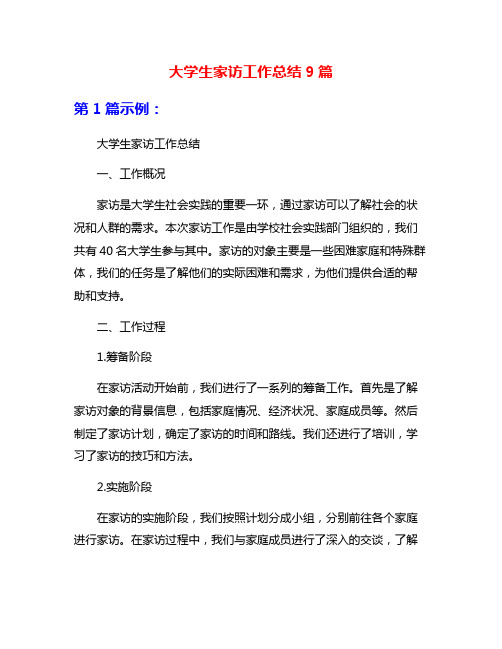 大学生家访工作总结 9 篇

第 1 篇示例：

大学生家访工作总结

一、工作概况

家访是大学生社会实践的重要一环，通过家访可以了解社会的状况和人群的需求。本次家访工作是由学校社会实践部门组织的，我们共有 40 名大学生参与其中。家访的对象主要是一些困难家庭和特殊群体，我们的任务是了解他们的实际困难和需求，为他们提供合适的帮助和支持。

二、工作过程

1.筹备阶段

在家访活动开始前，我们进行了一系列的筹备工作。首先是了解家访对象的背景信息，包括家庭情况、经济状况、家庭成员等。然后制定了家访计划，确定了家访的时间和路线。我们还进行了培训，学习了家访的技巧和方法。

2.实施阶段

在家访的实施阶段，我们按照计划分成小组，分别前往各个家庭进行家访。在家访过程中，我们与家庭成员进行了深入的交谈，了解